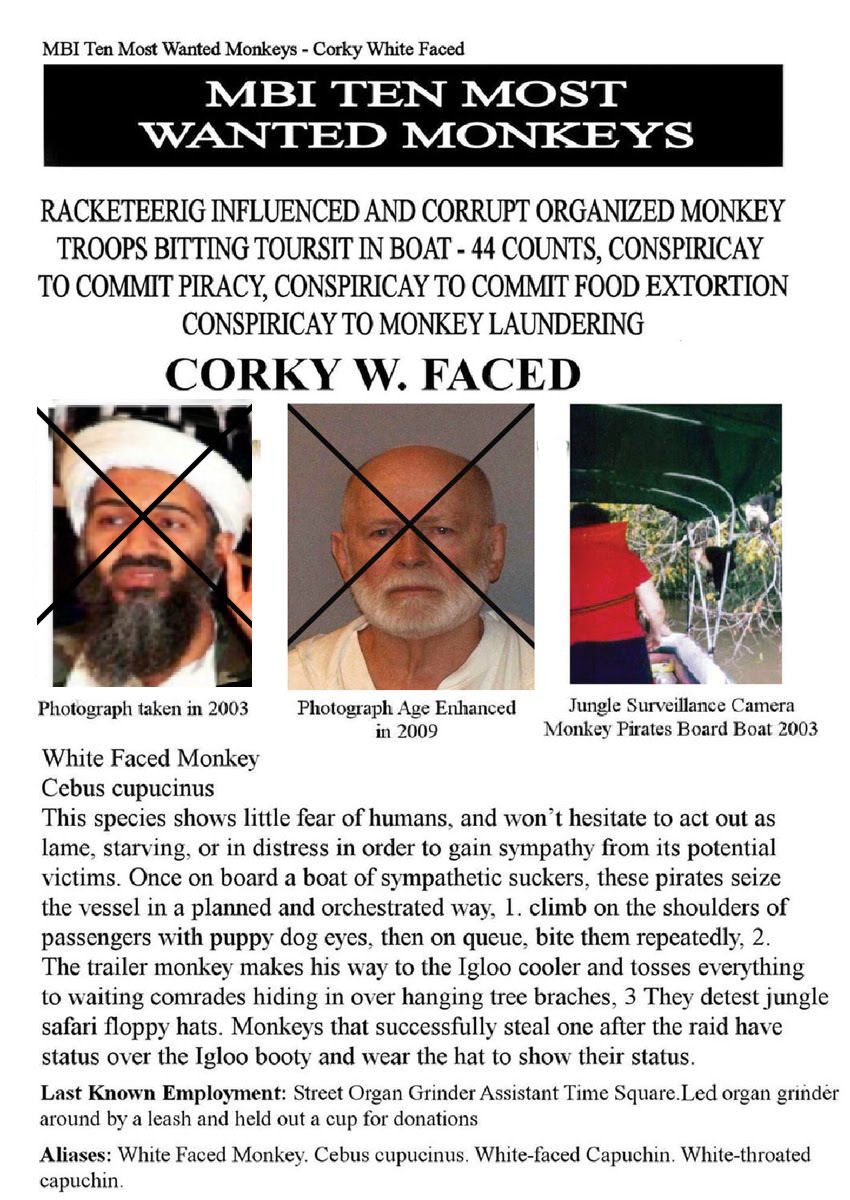 MBI Ten Most Wanted Monkeys - Corky White Faced

MBI TEN MOST WANTED MONKEYS

RACKETEERIG INFLUENCED AND CORRUPT ORGANIZED MONKEY TROOPS BITTING TOURSIT IN BOAT - 44 COUNTS, CONSPIRICAY TO COMMIT PIRACY, CONSPIRICAY TO COMMIT FOOD EXTORTION CONSPIRICAY TO MONKEY LAUNDERING

CORKY W. FACED

Photograph taken in 2003

Photograph Age Enhanced in 2009

Jungle Surveillance Camera Monkey Pirates Board Boat 2003

White Faced Monkey
Cebus cupucinus
This species shows little fear of humans, and won't hesitate to act out as lame, starving, or in distress in order to gain sympathy from its potential victims. Once on board a boat of sympathetic suckers, these pirates seize the vessel in a planned and orchestrated way, 1. climb on the shoulders of passengers with puppy dog eyes, then on queue, bite them repeatedly, 2. The trailer monkey makes his way to the Igloo cooler and tosses everything to waiting comrades hiding in over hanging tree braches, 3 They detest jungle safari floppy hats. Monkeys that successfully steal one after the raid have status over the Igloo booty and wear the hat to show their status.

Last Known Employment: Street Organ Grinder Assistant Time Square.Led organ grinder around by a leash and held out a cup for donations

Aliases: White Faced Monkey. Cebus cupucinus. White-faced Capuchin. White-throated capuchin.